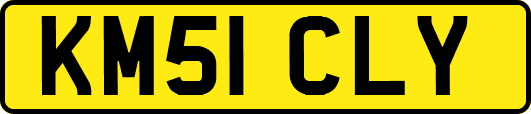 KM51 CLY